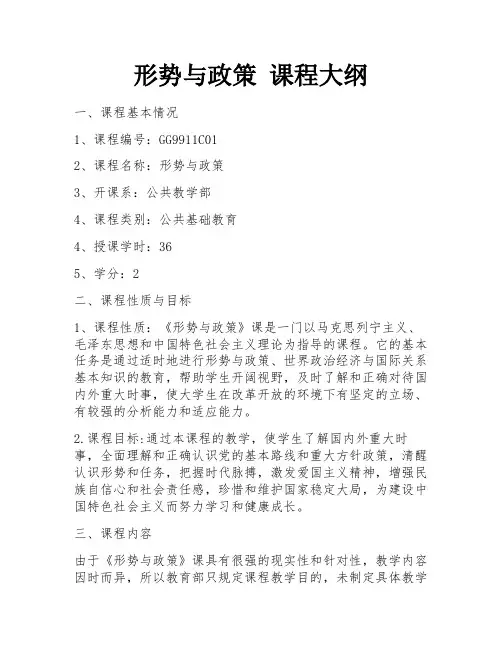 形势与政策 课程大纲

一、课程基本情况

1、课程编号：GG9911C01

2、课程名称：形势与政策

3、开课系：公共教学部

4、课程类别：公共基础教育

4、授课学时：36

5、学分：2

二、课程性质与目标

1、课程性质：《形势与政策》课是一门以马克思列宁主义、毛泽东思想和中国特色社会主义理论为指导的课程。它的基本任务是通过适时地进行形势与政策、世界政治经济与国际关系基本知识的教育，帮助学生开阔视野，及时了解和正确对待国内外重大时事，使大学生在改革开放的环境下有坚定的立场、有较强的分析能力和适应能力。

2.课程目标:通过本课程的教学，使学生了解国内外重大时事，全面理解和正确认识党的基本路线和重大方针政策，清醒认识形势和任务，把握时代脉搏，激发爱国主义精神，增强民族自信心和社会责任感，珍惜和维护国家稳定大局，为建设中国特色社会主义而努力学习和健康成长。

三、课程内容

由于《形势与政策》课具有很强的现实性和针对性，教学内容因时而异，所以教育部只规定课程教学目的，未制定具体教学